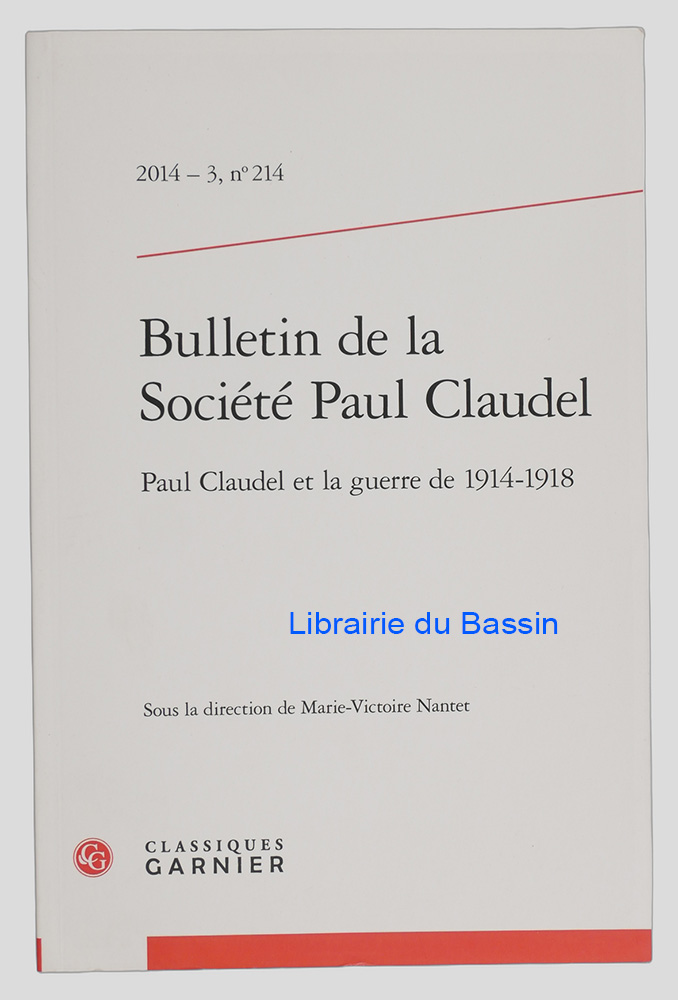 2014 – 3, n° 214

Bulletin de la Société Paul Claudel

Paul Claudel et la guerre de 1914-1918

Librairie du Bassin

Sous la direction de Marie-Victoire Nantet

CG

CLASSIQUES GARNIER